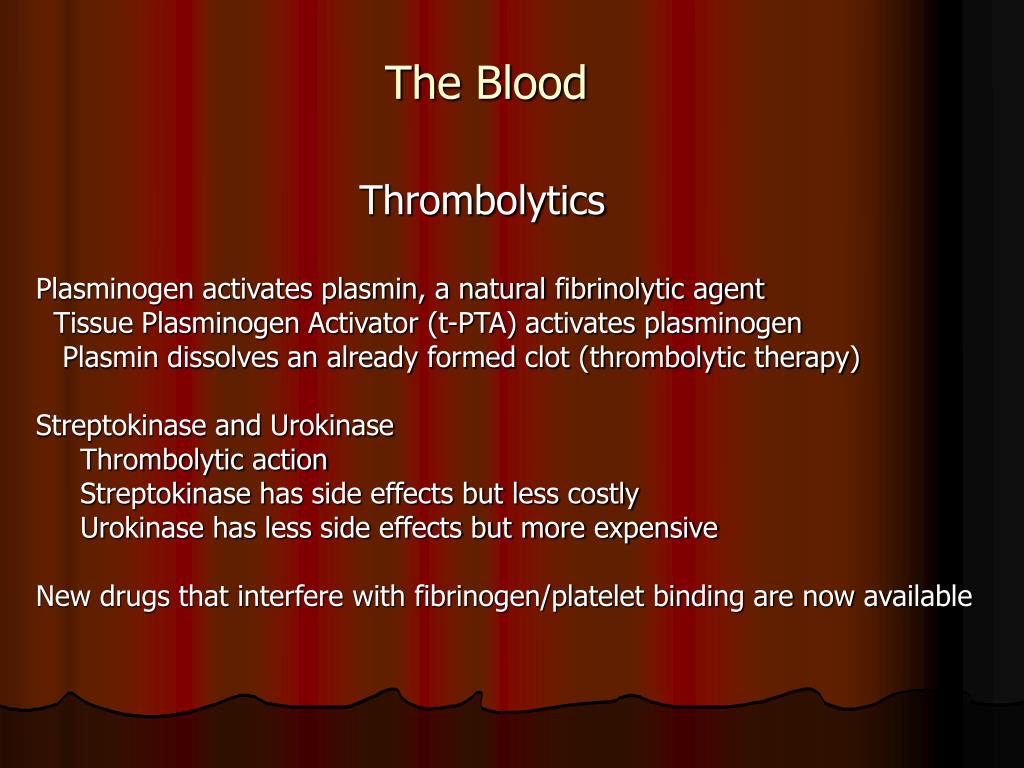 The Blood

Thrombolytics

Plasminogen activates plasmin, a natural fibrinolytic agent
Tissue Plasminogen Activator (t-PTA) activates plasminogen
Plasmin dissolves an already formed clot (thrombolytic therapy)

Streptokinase and Urokinase
Thrombolytic action
Streptokinase has side effects but less costly
Urokinase has less side effects but more expensive

New drugs that interfere with fibrinogen/platelet binding are now available